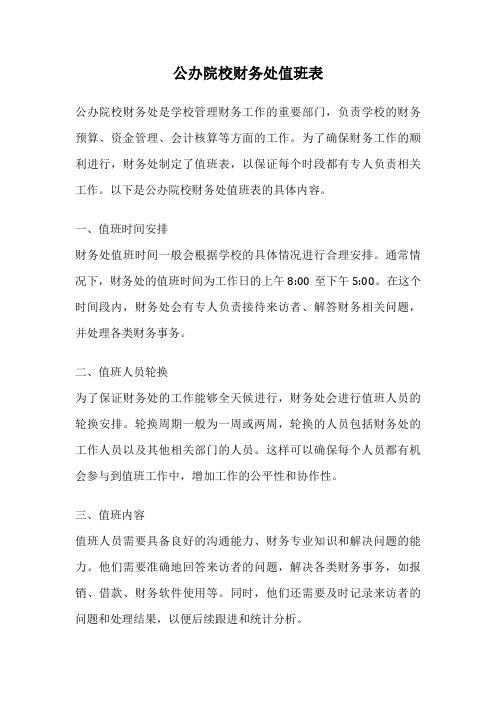 公办院校财务处值班表

公办院校财务处是学校管理财务工作的重要部门，负责学校的财务预算、资金管理、会计核算等方面的工作。为了确保财务工作的顺利进行，财务处制定了值班表，以保证每个时段都有专人负责相关工作。以下是公办院校财务处值班表的具体内容。

一、值班时间安排
财务处值班时间一般会根据学校的具体情况进行合理安排。通常情况下，财务处的值班时间为工作日的上午 8:00 至下午 5:00。在这个时间段内，财务处会有专人负责接待来访者、解答财务相关问题，并处理各类财务事务。

二、值班人员轮换
为了保证财务处的工作能够全天候进行，财务处会进行值班人员的轮换安排。轮换周期一般为一周或两周，轮换的人员包括财务处的工作人员以及其他相关部门的人员。这样可以确保每个人员都有机会参与到值班工作中，增加工作的公平性和协作性。

三、值班内容
值班人员需要具备良好的沟通能力、财务专业知识和解决问题的能力。他们需要准确地回答来访者的问题，解决各类财务事务，如报销、借款、财务软件使用等。同时，他们还需要及时记录来访者的问题和处理结果，以便后续跟进和统计分析。